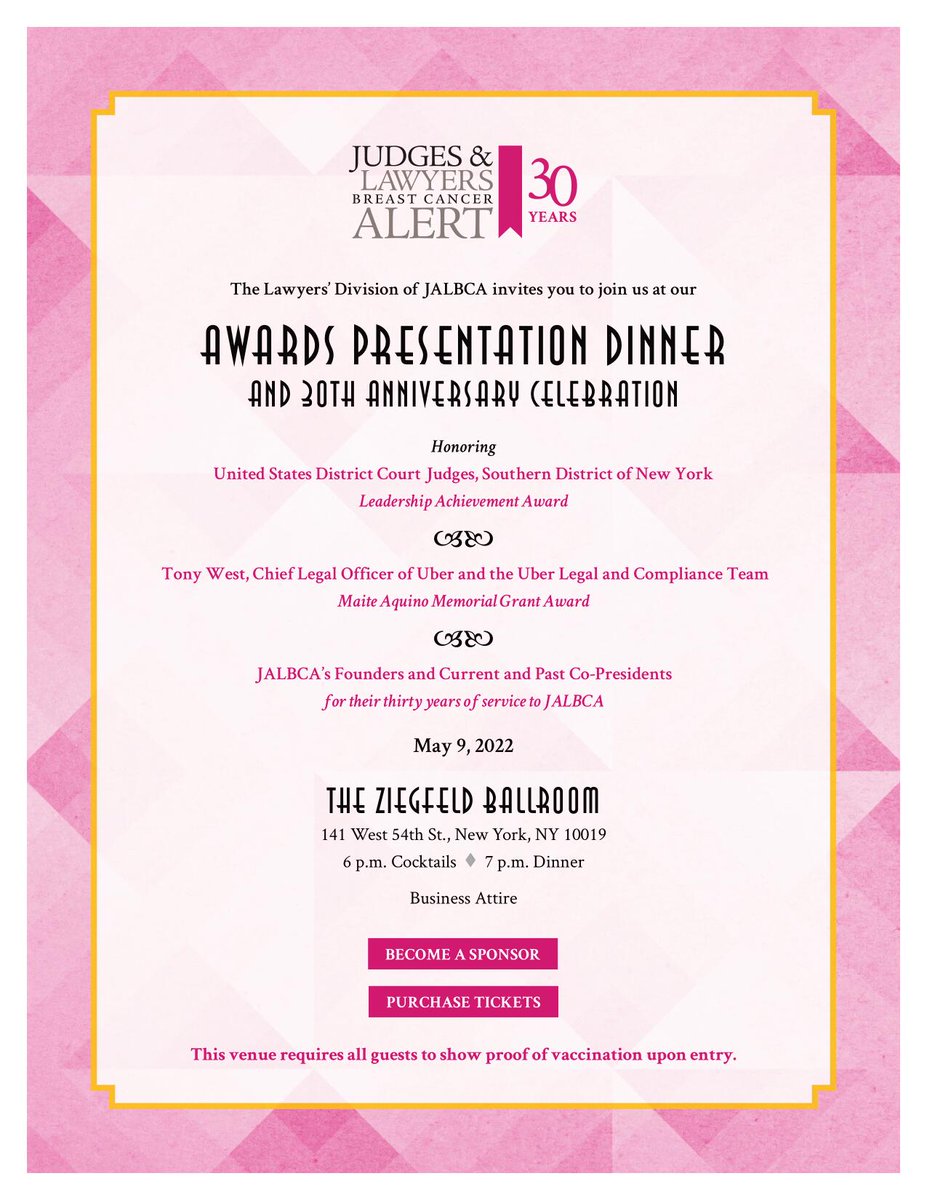 JUDGES & LAWYERS BREAST CANCER ALERT
30 YEARS

The Lawyers' Division of JALBCA invites you to join us at our

AWARDS PRESENTATION DINNER
AND 30TH ANNIVERSARY CELEBRATION

Honoring
United States District Court Judges, Southern District of New York
Leadership Achievement Award

Tony West, Chief Legal Officer of Uber and the Uber Legal and Compliance Team
Maite Aquino Memorial Grant Award

JALBCA's Founders and Current and Past Co-Presidents
for their thirty years of service to JALBCA

May 9, 2022

THE ZIEGFELD BALLROOM
141 West 54th St., New York, NY 10019
6 p.m. Cocktails ♦ 7 p.m. Dinner

Business Attire

BECOME A SPONSOR

PURCHASE TICKETS

This venue requires all guests to show proof of vaccination upon entry.